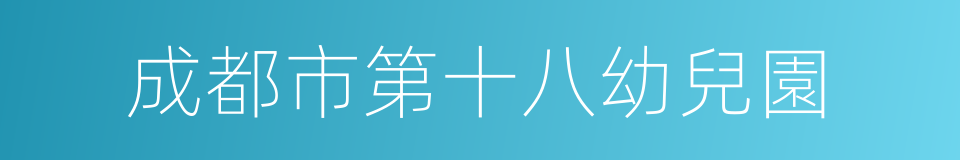 成都市第十八幼兒園